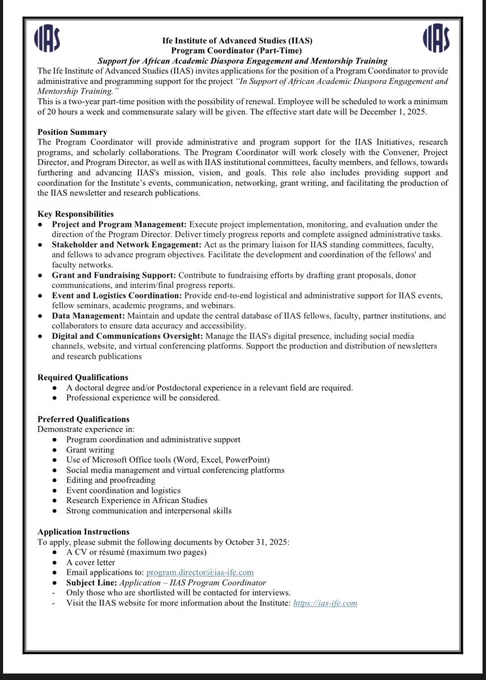 IIAS

IIAS

Ife Institute of Advanced Studies (IIAS)
Program Coordinator (Part-Time)
Support for African Academic Diaspora Engagement and Mentorship Training

The Ife Institute of Advanced Studies (IIAS) invites applications for the position of a Program Coordinator to provide administrative and programming support for the project "In Support of African Academic Diaspora Engagement and Mentorship Training."

This is a two-year part-time position with the possibility of renewal. Employee will be scheduled to work a minimum of 20 hours a week and commensurate salary will be given. The effective start date will be December 1, 2025.

Position Summary
The Program Coordinator will provide administrative and program support for the IIAS Initiatives, research programs, and scholarly collaborations. The Program Coordinator will work closely with the Convener, Project Director, and Program Director, as well as with IIAS institutional committees, faculty members, and fellows, towards furthering and advancing IIAS's mission, vision, and goals. This role also includes providing support and coordination for the Institute's events, communication, networking, grant writing, and facilitating the production of the IIAS newsletter and research publications.

Key Responsibilities
• Project and Program Management: Execute project implementation, monitoring, and evaluation under the direction of the Program Director. Deliver timely progress reports and complete assigned administrative tasks.
• Stakeholder and Network Engagement: Act as the primary liaison for IIAS standing committees, faculty, and fellows to advance program objectives. Facilitate the development and coordination of the fellows' and faculty networks.
• Grant and Fundraising Support: Contribute to fundraising efforts by drafting grant proposals, donor communications, and interim/final progress reports.
• Event and Logistics Coordination: Provide end-to-end logistical and administrative support for IIAS events, fellow seminars, academic programs, and webinars.
• Data Management: Maintain and update the central database of IIAS fellows, faculty, partner institutions, and collaborators to ensure data accuracy and accessibility.
• Digital and Communications Oversight: Manage the IIAS's digital presence, including social media channels, website, and virtual conferencing platforms. Support the production and distribution of newsletters and research publications

Required Qualifications
• A doctoral degree and/or Postdoctoral experience in a relevant field are required.
• Professional experience will be considered.

Preferred Qualifications
Demonstrate experience in:
• Program coordination and administrative support
• Grant writing
• Use of Microsoft Office tools (Word, Excel, PowerPoint)
• Social media management and virtual conferencing platforms
• Editing and proofreading
• Event coordination and logistics
• Research Experience in African Studies
• Strong communication and interpersonal skills

Application Instructions
To apply, please submit the following documents by October 31, 2025:
• A CV or résumé (maximum two pages)
• A cover letter
• Email applications to: program.director@ias-ife.com
• Subject Line: Application – IIAS Program Coordinator
- Only those who are shortlisted will be contacted for interviews.
- Visit the IIAS website for more information about the Institute: https://ias-ife.com